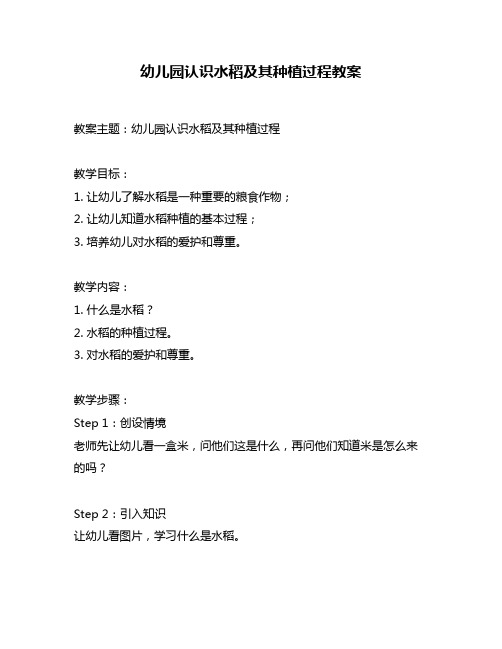 幼儿园认识水稻及其种植过程教案

教案主题：幼儿园认识水稻及其种植过程

教学目标：
1. 让幼儿了解水稻是一种重要的粮食作物；
2. 让幼儿知道水稻种植的基本过程；
3. 培养幼儿对水稻的爱护和尊重。

教学内容：
1. 什么是水稻？
2. 水稻的种植过程。
3. 对水稻的爱护和尊重。

教学步骤：
Step 1：创设情境
老师先让幼儿看一盒米，问他们这是什么，再问他们知道米是怎么来的吗？

Step 2：引入知识
让幼儿看图片，学习什么是水稻。